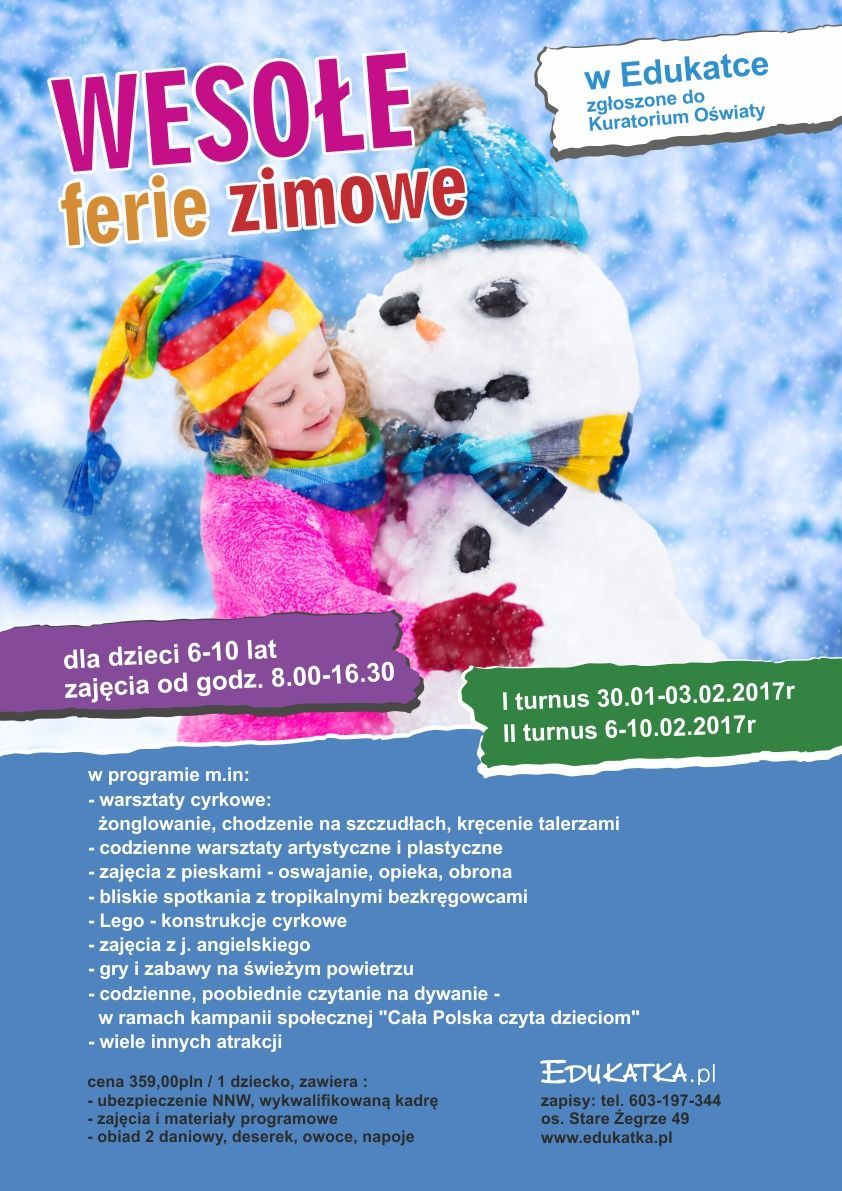 WESOŁE
ferie zimowe

w Edukatce
zgłoszone do Kuratorium Oświaty

dla dzieci 6-10 lat
zajęcia od godz. 8.00-16.30

I turnus 30.01-03.02.2017r
II turnus 6-10.02.2017r

w programie m.in:
- warsztaty cyrkowe:
żonglowanie, chodzenie na szczudłach, kręcenie talerzami
- codzienne warsztaty artystyczne i plastyczne
- zajęcia z pieskami - oswajanie, opieka, obrona
- bliskie spotkania z tropikalnymi bezkręgowcami
- Lego - konstrukcje cyrkowe
- zajęcia z j. angielskiego
- gry i zabawy na świeżym powietrzu
- codzienne, poobiednie czytanie na dywanie -
w ramach kampanii społecznej "Cała Polska czyta dzieciom"
- wiele innych atrakcji

cena 359,00pln / 1 dziecko, zawiera :
- ubezpieczenie NNW, wykwalifikowaną kadrę
- zajęcia i materiały programowe
- obiad 2 daniowy, deserek, owoce, napoje

EDUKATKA.pl
zapisy: tel. 603-197-344
os. Stare Żegrze 49
www.edukatka.pl